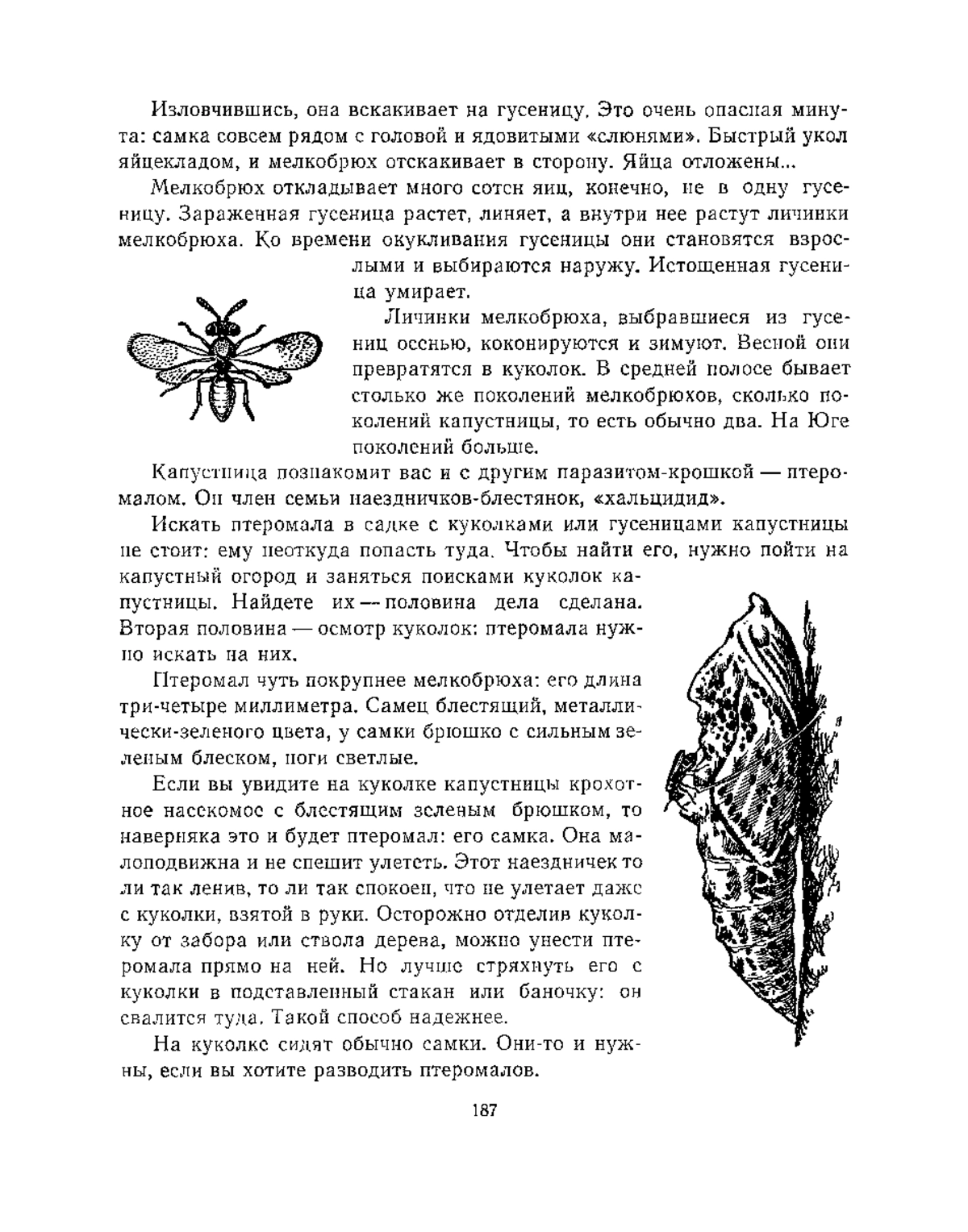 Изловчившись, она вскакивает на гусеницу. Это очень опасная минута: самка совсем рядом с головой и ядовитыми «слюнями». Быстрый укол яйцекладом, и мелкобрюх отскакивает в сторону. Яйца отложены...

Мелкобрюх откладывает много сотен яиц, конечно, не в одну гусеницу. Зараженная гусеница растет, линяет, а внутри нее растут личинки мелкобрюха. Ко времени окукливания гусеницы они становятся взрослыми и выбираются наружу. Истощенная гусеница умирает.

Личинки мелкобрюха, выбравшиеся из гусениц осенью, коконируются и зимуют. Весной они превратятся в куколок. В средней полосе бывает столько же поколений мелкобрюхов, сколько поколений капустницы, то есть обычно два. На Юге поколений больше.

Капустница познакомит вас и с другим паразитом-крошкой — птеромалом. Он член семьи наездничков-блестянок, «хальцидид».

Искать птеромала в садке с куколками или гусеницами капустницы не стоит: ему неоткуда попасть туда. Чтобы найти его, нужно пойти на капустный огород и заняться поисками куколок капустницы. Найдете их — половина дела сделана. Вторая половина — осмотр куколок: птеромала нужно искать на них.

Птеромал чуть покрупнее мелкобрюха: его длина три-четыре миллиметра. Самец блестящий, металлически-зеленого цвета, у самки брюшко с сильным зеленым блеском, ноги светлые.

Если вы увидите на куколке капустницы крохотное насекомое с блестящим зеленым брюшком, то наверняка это и будет птеромал: его самка. Она малоподвижна и не спешит улететь. Этот наездничек то ли так ленив, то ли так спокоен, что не улетает даже с куколки, взятой в руки. Осторожно отделив куколку от забора или ствола дерева, можно унести птеромала прямо на ней. Но лучше стряхнуть его с куколки в подставленный стакан или баночку: он свалится туда. Такой способ надежнее.

На куколке сидят обычно самки. Они-то и нужны, если вы хотите разводить птеромалов.

187